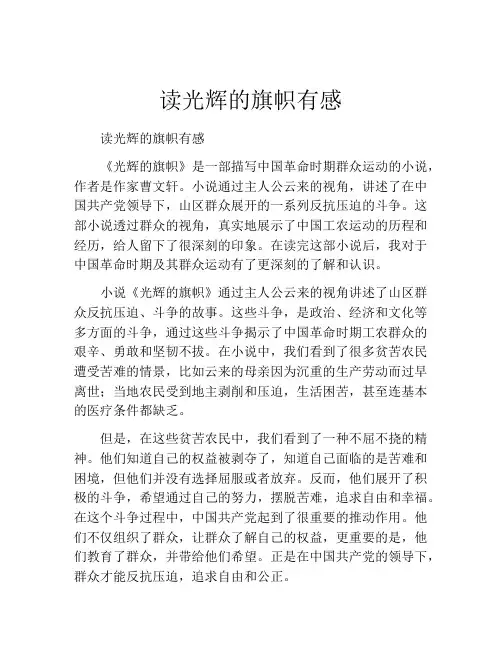 读光辉的旗帜有感

读光辉的旗帜有感

《光辉的旗帜》是一部描写中国革命时期群众运动的小说，作者是作家曹文轩。小说通过主人公云来的视角，讲述了在中国共产党领导下，山区群众展开的一系列反抗压迫的斗争。这部小说透过群众的视角，真实地展示了中国工农运动的历程和经历，给人留下了很深刻的印象。在读完这部小说后，我对于中国革命时期及其群众运动有了更深刻的了解和认识。

小说《光辉的旗帜》通过主人公云来的视角讲述了山区群众反抗压迫、斗争的故事。这些斗争，是政治、经济和文化等多方面的斗争，通过这些斗争揭示了中国革命时期工农群众的艰辛、勇敢和坚韧不拔。在小说中，我们看到了很多贫苦农民遭受苦难的情景，比如云来的母亲因为沉重的生产劳动而过早离世；当地农民受到地主剥削和压迫，生活困苦，甚至连基本的医疗条件都缺乏。

但是，在这些贫苦农民中，我们看到了一种不屈不挠的精神。他们知道自己的权益被剥夺了，知道自己面临的是苦难和困境，但他们并没有选择屈服或者放弃。反而，他们展开了积极的斗争，希望通过自己的努力，摆脱苦难，追求自由和幸福。在这个斗争过程中，中国共产党起到了很重要的推动作用。他们不仅组织了群众，让群众了解自己的权益，更重要的是，他们教育了群众，并带给他们希望。正是在中国共产党的领导下，群众才能反抗压迫，追求自由和公正。